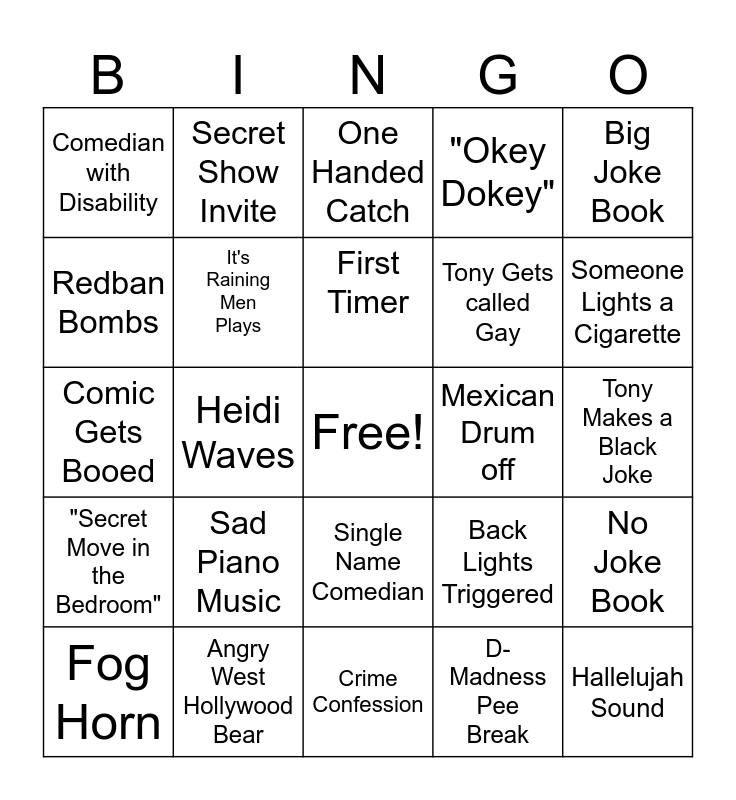 | B | I | N | G | O |
|---|---|---|---|---|
| Comedian with Disability | Secret Show Invite | One Handed Catch | "Okey Dokey" | Big Joke Book |
| Redban Bombs | It's Raining Men Plays | First Timer | Tony Gets called Gay | Someone Lights a Cigarette |
| Comic Gets Booed | Heidi Waves | Free! | Mexican Drum off | Tony Makes a Black Joke |
| "Secret Move in the Bedroom" | Sad Piano Music | Single Name Comedian | Back Lights Triggered | No Joke Book |
| Fog Horn | Angry West Hollywood Bear | Crime Confession | D-Madness Pee Break | Hallelujah Sound |